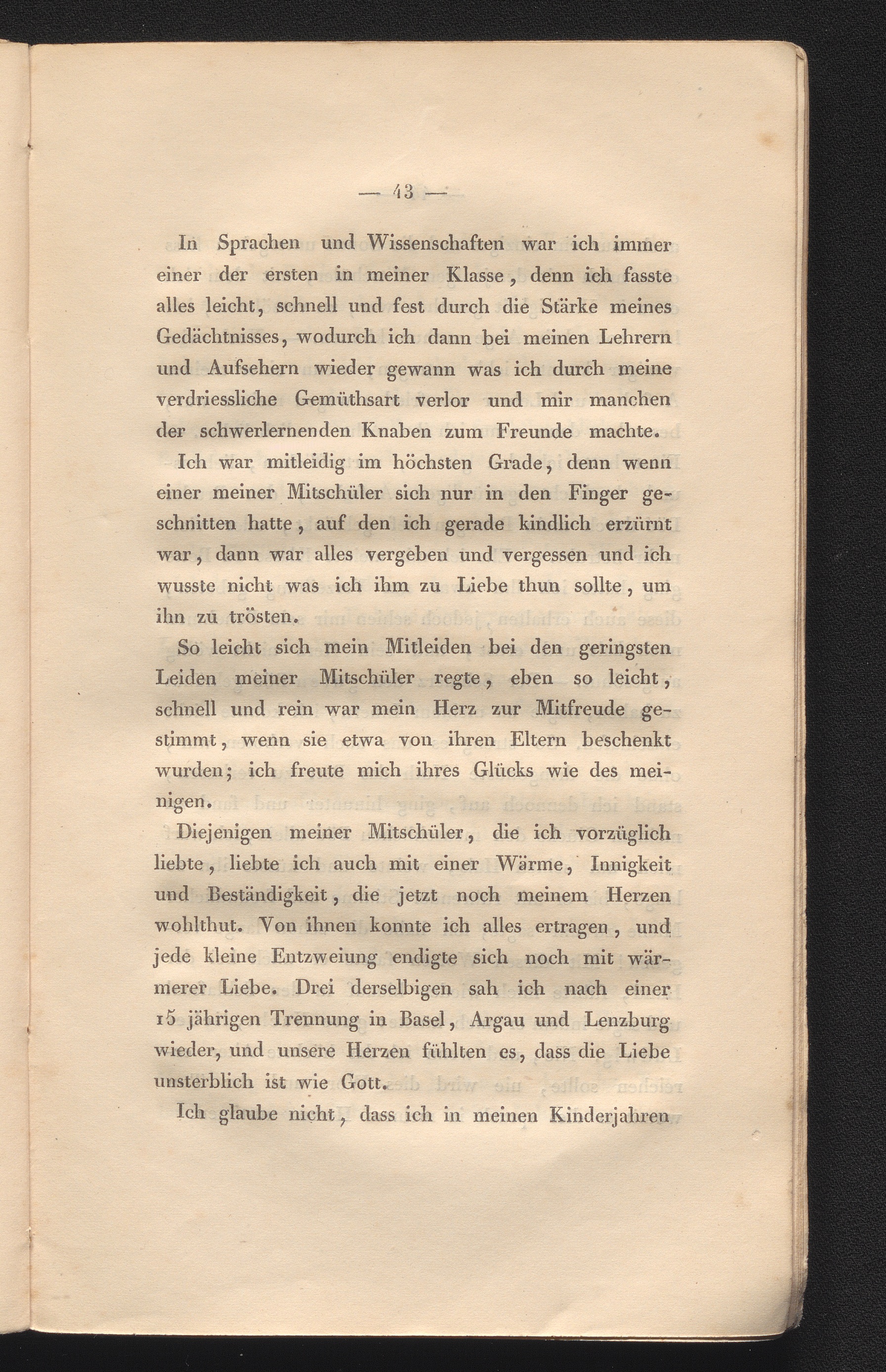 — 43 —

In Sprachen und Wissenschaften war ich immer einer der ersten in meiner Klasse, denn ich fasste alles leicht, schnell und fest durch die Stärke meines Gedächtnisses, wodurch ich dann bei meinen Lehrern und Aufsehern wieder gewann was ich durch meine verdriessliche Gemüthsart verlor und mir manchen der schwerlernenden Knaben zum Freunde machte.

Ich war mitleidig im höchsten Grade, denn wenn einer meiner Mitschüler sich nur in den Finger geschnitten hatte, auf den ich gerade kindlich erzürnt war, dann war alles vergeben und vergessen und ich wusste nicht was ich ihm zu Liebe thun sollte, um ihn zu trösten.

So leicht sich mein Mitleiden bei den geringsten Leiden meiner Mitschüler regte, eben so leicht, schnell und rein war mein Herz zur Mitfreude gestimmt, wenn sie etwa von ihren Eltern beschenkt wurden; ich freute mich ihres Glücks wie des meinigen.

Diejenigen meiner Mitschüler, die ich vorzüglich liebte, liebte ich auch mit einer Wärme, Innigkeit und Beständigkeit, die jetzt noch meinem Herzen wohlthut. Von ihnen konnte ich alles ertragen, und jede kleine Entzweiung endigte sich noch mit wärmerer Liebe. Drei derselbigen sah ich nach einer 15 jährigen Trennung in Basel, Argau und Lenzburg wieder, und unsere Herzen fühlten es, dass die Liebe unsterblich ist wie Gott.

Ich glaube nicht, dass ich in meinen Kinderjahren